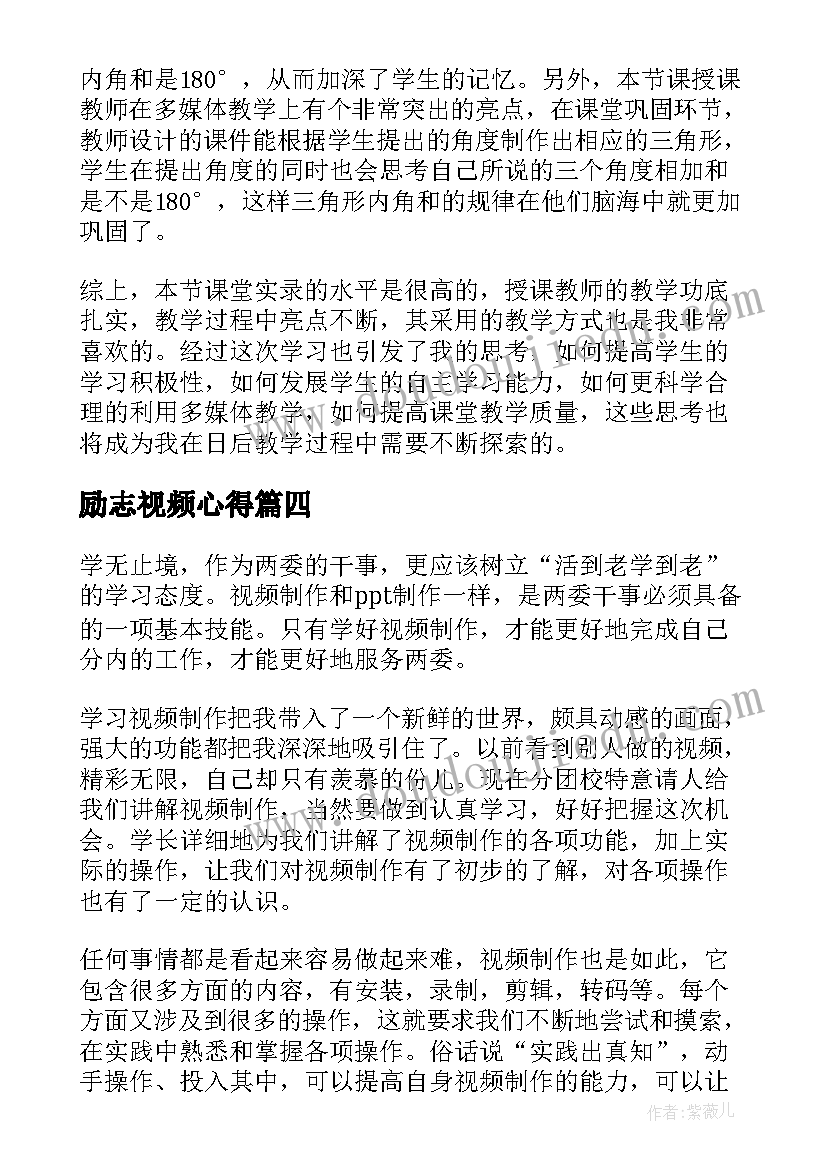 内角和是180°，从而加深了学生的记忆。另外，本节课授课教师在多媒体教学上有个非常突出的亮点，在课堂巩固环节，教师设计的课件能根据学生提出的角度制作出相应的三角形，学生在提出角度的同时也会思考自己所说的三个角度相加和是不是180°，这样三角形内角和的规律在他们脑海中就更加巩固了。

综上，本节课堂实录的水平是很高的，授课教师的教学功底扎实，教学过程中亮点不断，其采用的教学方式也是我非常喜欢的。经过这次学习也引发了我的思考，如何提高学生的学习积极性，如何发展学生的自主学习能力，如何更科学合理的利用多媒体教学，如何提高课堂教学质量，这些思考也将成为我在日后教学过程中需要不断探索的。

励志视频心得篇四

学无止境，作为两委的干事，更应该树立“活到老学到老”的学习态度。视频制作和ppt制作一样，是两委干事必须具备的一项基本技能。只有学好视频制作，才能更好地完成自己分内的工作，才能更好地服务两委。

学习视频制作把我带入了一个新鲜的世界，颇具动感的画面，强大的功能都把我深深地吸引住了。以前看到别人做的视频，精彩无限，自己却只有羡慕的份儿。现在分团校特意请人给我们讲解视频制作，当然要做到认真学习，好好把握这次机会。学长详细地为我们讲解了视频制作的各项功能，加上实际的操作，让我们对视频制作有了初步的了解，对各项操作也有了一定的认识。

任何事情都是看起来容易做起来难，视频制作也是如此，它包含很多方面的内容，有安装，录制，剪辑，转码等。每个方面又涉及到很多的操作，这就要求我们不断地尝试和摸索，在实践中熟悉和掌握各项操作。俗话说“实践出真知”，动手操作、投入其中，可以提高自身视频制作的能力，可以让

作者：紫薇儿